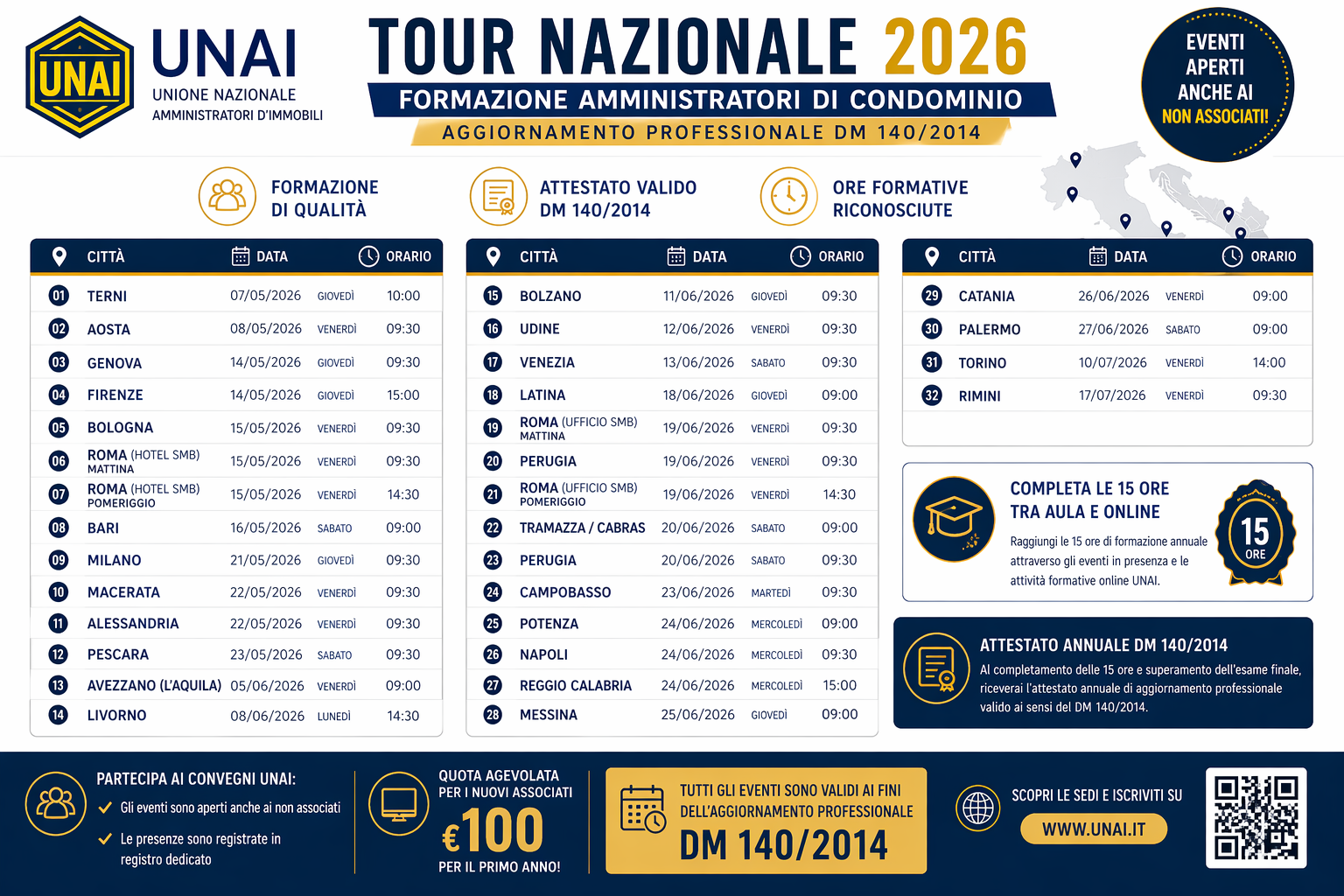 UNAI

UNAI
UNIONE NAZIONALE
AMMINISTRATORI D'IMMOBILI

TOUR NAZIONALE 2026
FORMAZIONE AMMINISTRATORI DI CONDOMINIO
AGGIORNAMENTO PROFESSIONALE DM 140/2014

EVENTI APERTI ANCHE AI NON ASSOCIATI!

FORMAZIONE DI QUALITÀ

ATTESTATO VALIDO DM 140/2014

ORE FORMATIVE RICONOSCIUTE

| | CITTÀ | DATA | | ORARIO |
|---|---|---|---|---|
| 01 | TERNI | 07/05/2026 | GIOVEDÌ | 10:00 |
| 02 | AOSTA | 08/05/2026 | VENERDÌ | 09:30 |
| 03 | GENOVA | 14/05/2026 | GIOVEDÌ | 09:30 |
| 04 | FIRENZE | 14/05/2026 | GIOVEDÌ | 15:00 |
| 05 | BOLOGNA | 15/05/2026 | VENERDÌ | 09:30 |
| 06 | ROMA (HOTEL SMB) MATTINA | 15/05/2026 | VENERDÌ | 09:30 |
| 07 | ROMA (HOTEL SMB) POMERIGGIO | 15/05/2026 | VENERDÌ | 14:30 |
| 08 | BARI | 16/05/2026 | SABATO | 09:00 |
| 09 | MILANO | 21/05/2026 | GIOVEDÌ | 09:30 |
| 10 | MACERATA | 22/05/2026 | VENERDÌ | 09:30 |
| 11 | ALESSANDRIA | 22/05/2026 | VENERDÌ | 09:30 |
| 12 | PESCARA | 23/05/2026 | SABATO | 09:30 |
| 13 | AVEZZANO (L'AQUILA) | 05/06/2026 | VENERDÌ | 09:00 |
| 14 | LIVORNO | 08/06/2026 | LUNEDÌ | 14:30 |

| | CITTÀ | DATA | | ORARIO |
|---|---|---|---|---|
| 15 | BOLZANO | 11/06/2026 | GIOVEDÌ | 09:30 |
| 16 | UDINE | 12/06/2026 | VENERDÌ | 09:30 |
| 17 | VENEZIA | 13/06/2026 | SABATO | 09:30 |
| 18 | LATINA | 18/06/2026 | GIOVEDÌ | 09:00 |
| 19 | ROMA (UFFICIO SMB) MATTINA | 19/06/2026 | VENERDÌ | 09:30 |
| 20 | PERUGIA | 19/06/2026 | VENERDÌ | 09:30 |
| 21 | ROMA (UFFICIO SMB) POMERIGGIO | 19/06/2026 | VENERDÌ | 14:30 |
| 22 | TRAMAZZA / CABRAS | 20/06/2026 | SABATO | 09:00 |
| 23 | PERUGIA | 20/06/2026 | SABATO | 09:30 |
| 24 | CAMPOBASSO | 23/06/2026 | MARTEDÌ | 09:30 |
| 25 | POTENZA | 24/06/2026 | MERCOLEDÌ | 09:00 |
| 26 | NAPOLI | 24/06/2026 | MERCOLEDÌ | 09:30 |
| 27 | REGGIO CALABRIA | 24/06/2026 | MERCOLEDÌ | 15:00 |
| 28 | MESSINA | 25/06/2026 | GIOVEDÌ | 09:00 |

| | CITTÀ | DATA | | ORARIO |
|---|---|---|---|---|
| 29 | CATANIA | 26/06/2026 | VENERDÌ | 09:00 |
| 30 | PALERMO | 27/06/2026 | SABATO | 09:00 |
| 31 | TORINO | 10/07/2026 | VENERDÌ | 14:00 |
| 32 | RIMINI | 17/07/2026 | VENERDÌ | 09:30 |

COMPLETA LE 15 ORE TRA AULA E ONLINE
Raggiungi le 15 ore di formazione annuale attraverso gli eventi in presenza e le attività formative online UNAI.
15 ORE

ATTESTATO ANNUALE DM 140/2014
Al completamento delle 15 ore e superamento dell'esame finale, riceverai l'attestato annuale di aggiornamento professionale valido ai sensi del DM 140/2014.

PARTECIPA AI CONVEGNI UNAI:
Gli eventi sono aperti anche ai non associati
Le presenze sono registrate in registro dedicato

QUOTA AGEVOLATA PER I NUOVI ASSOCIATI
€100
PER IL PRIMO ANNO!

TUTTI GLI EVENTI SONO VALIDI AI FINI DELL'AGGIORNAMENTO PROFESSIONALE
DM 140/2014

SCOPRI LE SEDI E ISCRIVITI SU
WWW.UNAI.IT